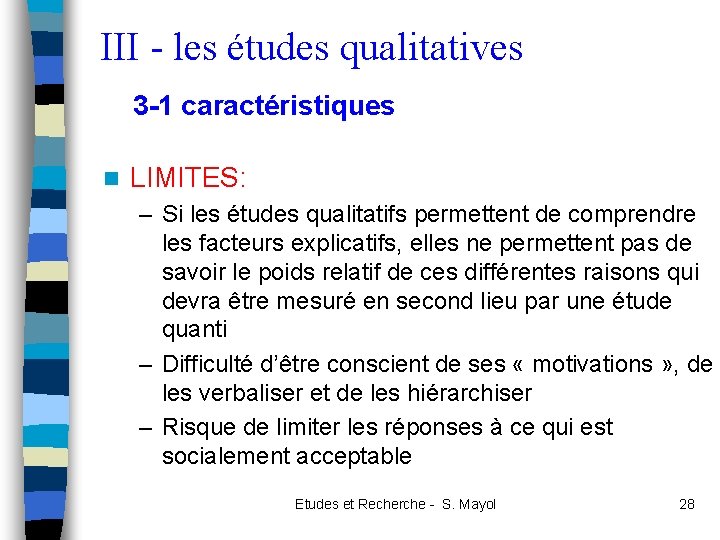 III - les études qualitatives

3-1 caractéristiques

LIMITES:

– Si les études qualitatifs permettent de comprendre les facteurs explicatifs, elles ne permettent pas de savoir le poids relatif de ces différentes raisons qui devra être mesuré en second lieu par une étude quanti

– Difficulté d'être conscient de ses « motivations », de les verbaliser et de les hiérarchiser

– Risque de limiter les réponses à ce qui est socialement acceptable

Etudes et Recherche - S. Mayol 28